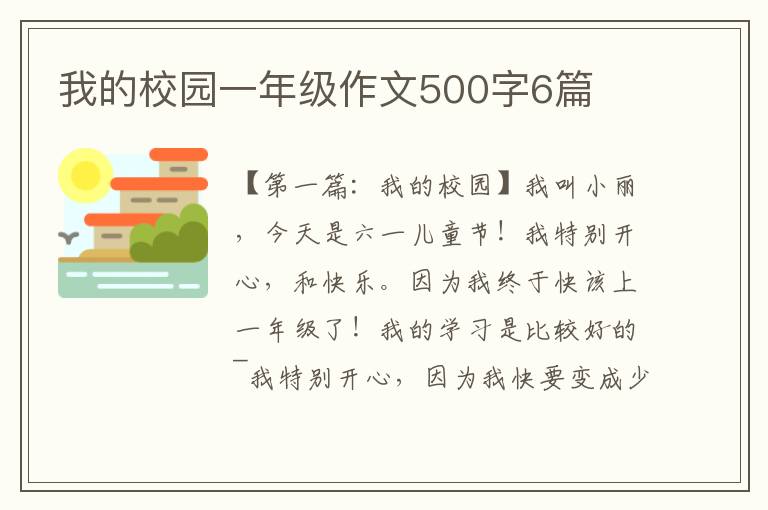 我的校园一年级作文500字6篇

【第一篇：我的校园】我叫小丽，今天是六一儿童节！我特别开心，和快乐。因为我终于快该上一年级了！我的学习是比较好的

我特别开心，因为我快要变成少